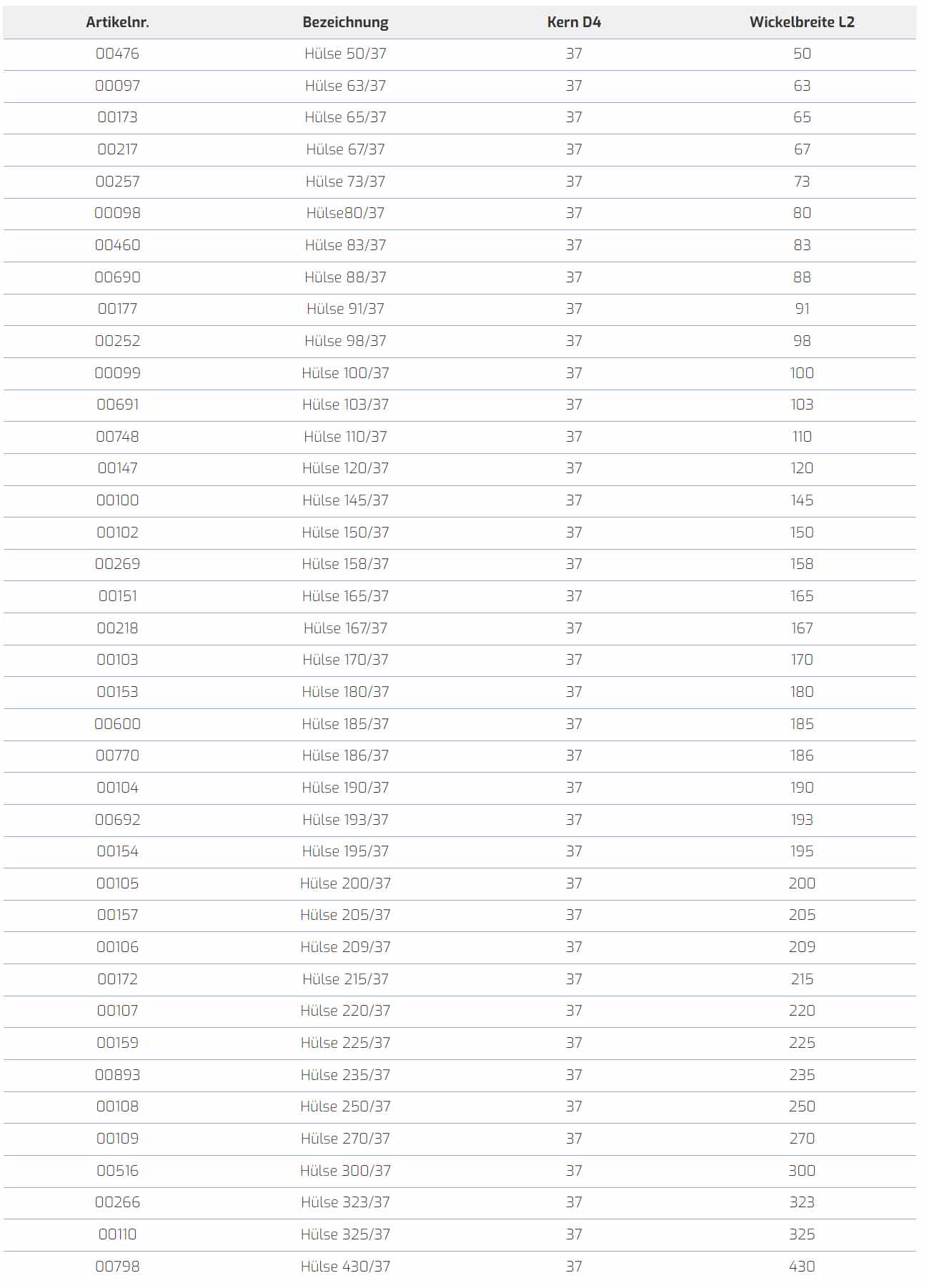 | Artikelnr. | Bezeichnung | Kern D4 | Wickelbreite L2 |
|---|---|---|---|
| 00476 | Hülse 50/37 | 37 | 50 |
| 00097 | Hülse 63/37 | 37 | 63 |
| 00173 | Hülse 65/37 | 37 | 65 |
| 00217 | Hülse 67/37 | 37 | 67 |
| 00257 | Hülse 73/37 | 37 | 73 |
| 00098 | Hülse80/37 | 37 | 80 |
| 00460 | Hülse 83/37 | 37 | 83 |
| 00690 | Hülse 88/37 | 37 | 88 |
| 00177 | Hülse 91/37 | 37 | 91 |
| 00252 | Hülse 98/37 | 37 | 98 |
| 00099 | Hülse 100/37 | 37 | 100 |
| 00691 | Hülse 103/37 | 37 | 103 |
| 00748 | Hülse 110/37 | 37 | 110 |
| 00147 | Hülse 120/37 | 37 | 120 |
| 00100 | Hülse 145/37 | 37 | 145 |
| 00102 | Hülse 150/37 | 37 | 150 |
| 00269 | Hülse 158/37 | 37 | 158 |
| 00151 | Hülse 165/37 | 37 | 165 |
| 00218 | Hülse 167/37 | 37 | 167 |
| 00103 | Hülse 170/37 | 37 | 170 |
| 00153 | Hülse 180/37 | 37 | 180 |
| 00600 | Hülse 185/37 | 37 | 185 |
| 00770 | Hülse 186/37 | 37 | 186 |
| 00104 | Hülse 190/37 | 37 | 190 |
| 00692 | Hülse 193/37 | 37 | 193 |
| 00154 | Hülse 195/37 | 37 | 195 |
| 00105 | Hülse 200/37 | 37 | 200 |
| 00157 | Hülse 205/37 | 37 | 205 |
| 00106 | Hülse 209/37 | 37 | 209 |
| 00172 | Hülse 215/37 | 37 | 215 |
| 00107 | Hülse 220/37 | 37 | 220 |
| 00159 | Hülse 225/37 | 37 | 225 |
| 00893 | Hülse 235/37 | 37 | 235 |
| 00108 | Hülse 250/37 | 37 | 250 |
| 00109 | Hülse 270/37 | 37 | 270 |
| 00516 | Hülse 300/37 | 37 | 300 |
| 00266 | Hülse 323/37 | 37 | 323 |
| 00110 | Hülse 325/37 | 37 | 325 |
| 00798 | Hülse 430/37 | 37 | 430 |